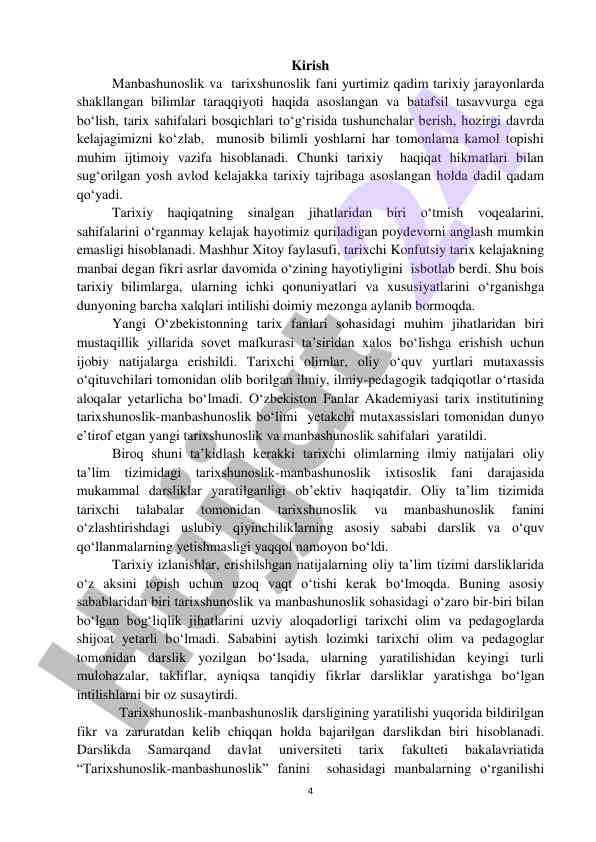 Kirish

Manbashunoslik va tarixshunoslik fani yurtimiz qadim tarixiy jarayonlarda shakllangan bilimlar taraqqiyoti haqida asoslangan va batafsil tasavvurga ega bo‘lish, tarix sahifalari bosqichlari to‘g‘risida tushunchalar berish, hozirgi davrda kelajagimizni ko‘zlab, munosib bilimli yoshlarni har tomonlama kamol topishi muhim ijtimoiy vazifa hisoblanadi. Chunki tarixiy haqiqat hikmatlari bilan sug‘orilgan yosh avlod kelajakka tarixiy tajribaga asoslangan holda dadil qadam qo‘yadi.

Tarixiy haqiqatning sinalgan jihatlaridan biri o‘tmish voqealarini, sahifalarini o‘rganmay kelajak hayotimiz quriladigan poydevorni anglash mumkin emasligi hisoblanadi. Mashhur Xitoy faylasufi, tarixchi Konfutsiy tarix kelajakning manbai degan fikri asrlar davomida o‘zining hayotiyligini isbotlab berdi. Shu bois tarixiy bilimlarga, ularning ichki qonuniyatlari va xususiyatlarini o‘rganishga dunyoning barcha xalqlari intilishi doimiy mezonga aylanib bormoqda.

Yangi O‘zbekistonning tarix fanlari sohasidagi muhim jihatlaridan biri mustaqillik yillarida sovet mafkurasi ta’siridan xalos bo‘lishga erishish uchun ijobiy natijalarga erishildi. Tarixchi olimlar, oliy o‘quv yurtlari mutaxassis o‘qituvchilari tomonidan olib borilgan ilmiy, ilmiy-pedagogik tadqiqotlar o‘rtasida aloqalar yetarlicha bo‘lmadi. O‘zbekiston Fanlar Akademiyasi tarix institutining tarixshunoslik-manbashunoslik bo‘limi yetakchi mutaxassislari tomonidan dunyo e’tirof etgan yangi tarixshunoslik va manbashunoslik sahifalari yaratildi.

Biroq shuni ta’kidlash kerakki tarixchi olimlarning ilmiy natijalari oliy ta’lim tizimidagi tarixshunoslik-manbashunoslik ixtisoslik fani darajasida mukammal darsliklar yaratilganligi ob’ektiv haqiqatdir. Oliy ta’lim tizimida tarixchi talabalar tomonidan tarixshunoslik va manbashunoslik fanini o‘zlashtirishdagi uslubiy qiyinchiliklarning asosiy sababi darslik va o‘quv qo‘llanmalarning yetishmasligi yaqqol namoyon bo‘ldi.

Tarixiy izlanishlar, erishilshgan natijalarning oliy ta’lim tizimi darsliklarida o‘z aksini topish uchun uzoq vaqt o‘tishi kerak bo‘lmoqda. Buning asosiy sabablaridan biri tarixshunoslik va manbashunoslik sohasidagi o‘zaro bir-biri bilan bo‘lgan bog‘liqlik jihatlarini uzviy aloqadorligi tarixchi olim va pedagoglarda shijoat yetarli bo‘lmadi. Sababini aytish lozimki tarixchi olim va pedagoglar tomonidan darslik yozilgan bo‘lsada, ularning yaratilishidan keyingi turli mulohazalar, takliflar, ayniqsa tanqidiy fikrlar darsliklar yaratishga bo‘lgan intilishlarni bir oz susaytirdi.

Tarixshunoslik-manbashunoslik darsligining yaratilishi yuqorida bildirilgan fikr va zaruratdan kelib chiqqan holda bajarilgan darslikdan biri hisoblanadi. Darslikda Samarqand davlat universiteti tarix fakulteti bakalavriatida “Tarixshunoslik-manbashunoslik” fanini sohasidagi manbalarning o‘rganilishi

4